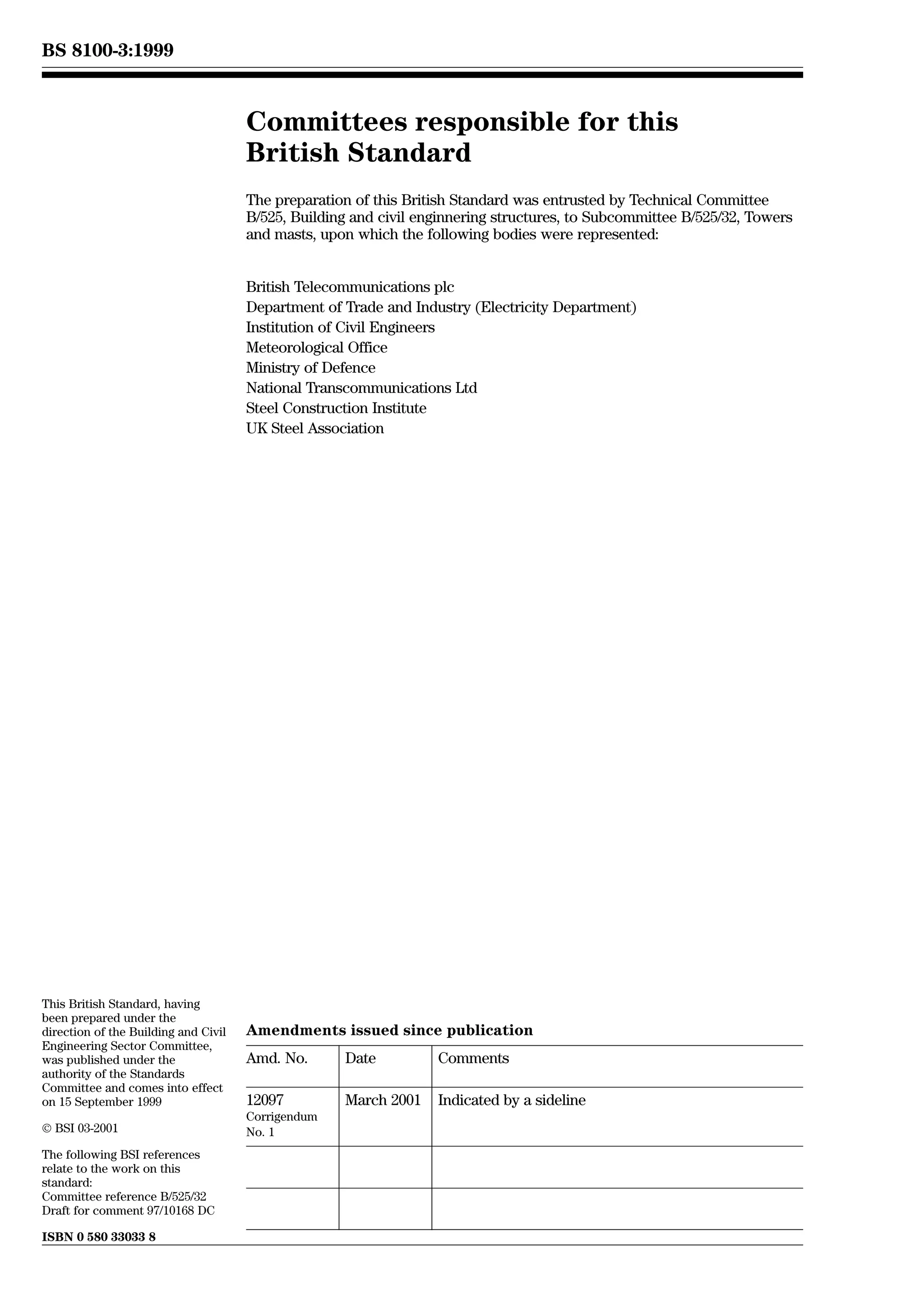 BS 8100-3:1999

Committees responsible for this British Standard

The preparation of this British Standard was entrusted by Technical Committee B/525, Building and civil enginnering structures, to Subcommittee B/525/32, Towers and masts, upon which the following bodies were represented:

British Telecommunications plc
Department of Trade and Industry (Electricity Department)
Institution of Civil Engineers
Meteorological Office
Ministry of Defence
National Transcommunications Ltd
Steel Construction Institute
UK Steel Association

This British Standard, having been prepared under the direction of the Building and Civil Engineering Sector Committee, was published under the authority of the Standards Committee and comes into effect on 15 September 1999

© BSI 03-2001

The following BSI references relate to the work on this standard:
Committee reference B/525/32
Draft for comment 97/10168 DC

ISBN 0 580 33033 8

Amendments issued since publication

| Amd. No. | Date | Comments |
|---|---|---|
| 12097 Corrigendum No. 1 | March 2001 | Indicated by a sideline |
| | | |
| | | |